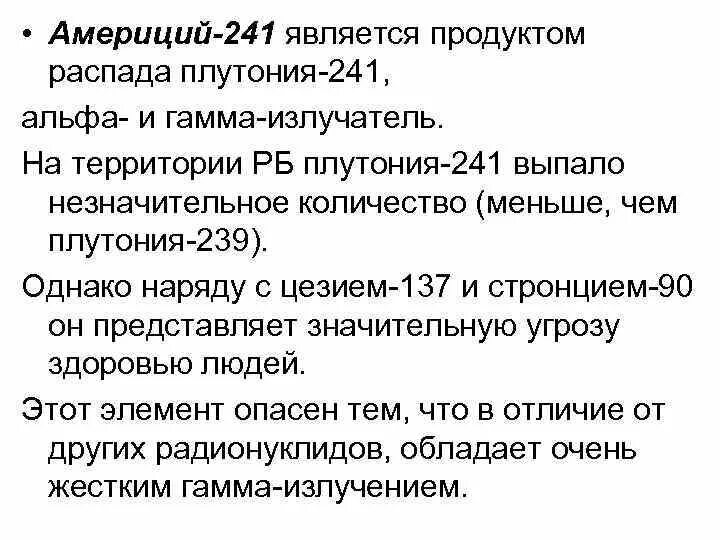 • Америций-241 является продуктом распада плутония-241,

альфа- и гамма-излучатель.

На территории РБ плутония-241 выпало незначительное количество (меньше, чем плутония-239).

Однако наряду с цезием-137 и стронцием-90 он представляет значительную угрозу здоровью людей.

Этот элемент опасен тем, что в отличие от других радионуклидов, обладает очень жестким гамма-излучением.